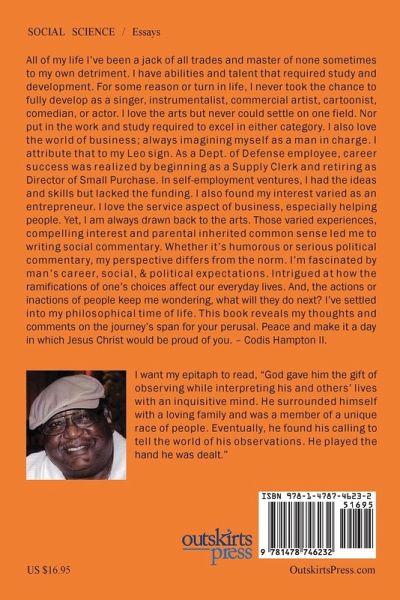 SOCIAL SCIENCE / Essays

All of my life I've been a jack of all trades and master of none sometimes to my own detriment. I have abilities and talent that required study and development. For some reason or turn in life, I never took the chance to fully develop as a singer, instrumentalist, commercial artist, cartoonist, comedian, or actor. I love the arts but never could settle on one field. Nor put in the work and study required to excel in either category. I also love the world of business; always imagining myself as a man in charge. I attribute that to my Leo sign. As a Dept. of Defense employee, career success was realized by beginning as a Supply Clerk and retiring as Director of Small Purchase. In self-employment ventures, I had the ideas and skills but lacked the funding. I also found my interest varied as an entrepreneur. I love the service aspect of business, especially helping people. Yet, I am always drawn back to the arts. Those varied experiences, compelling interest and parental inherited common sense led me to writing social commentary. Whether it's humorous or serious political commentary, my perspective differs from the norm. I'm fascinated by man's career, social, & political expectations. Intrigued at how the ramifications of one's choices affect our everyday lives. And, the actions or inactions of people keep me wondering, what will they do next? I've settled into my philosophical time of life. This book reveals my thoughts and comments on the journey's span for your perusal. Peace and make it a day in which Jesus Christ would be proud of you. – Codis Hampton II.

I want my epitaph to read, "God gave him the gift of observing while interpreting his and others' lives with an inquisitive mind. He surrounded himself with a loving family and was a member of a unique race of people. Eventually, he found his calling to tell the world of his observations. He played the hand he was dealt."

ISBN 978-1-4787-4623-2
51695
9 781478 746232

outskirts press

US $16.95

OutskirtsPress.com